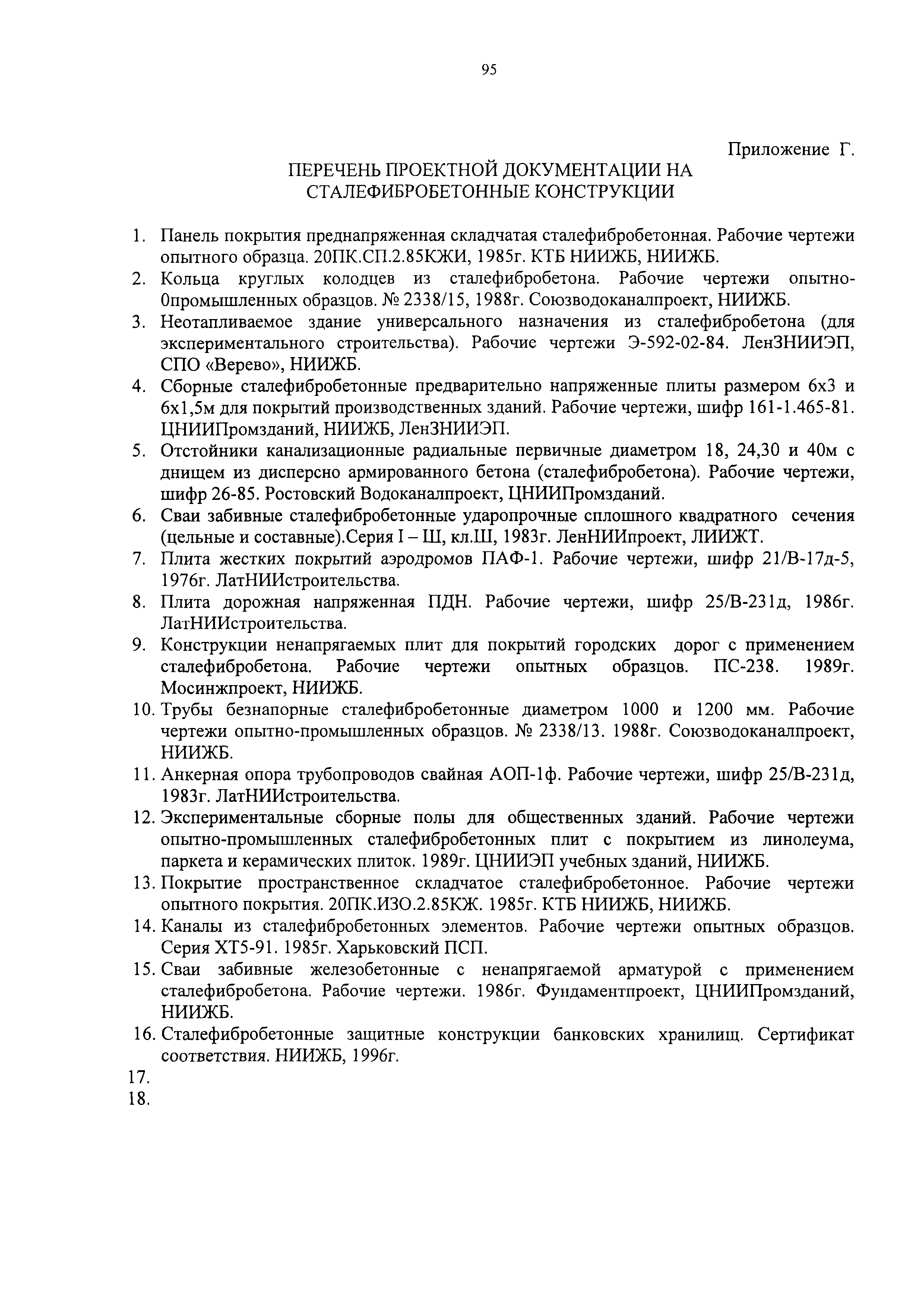 95

Приложение Г.

ПЕРЕЧЕНЬ ПРОЕКТНОЙ ДОКУМЕНТАЦИИ НА СТАЛЕФИБРОБЕТОННЫЕ КОНСТРУКЦИИ

1. Панель покрытия преднапряженная складчатая сталефибробетонная. Рабочие чертежи опытного образца. 20ПК.СП.2.85КЖИ, 1985г. КТБ НИИЖБ, НИИЖБ.
2. Кольца круглых колодцев из сталефибробетона. Рабочие чертежи опытно-0промышленных образцов. № 2338/15, 1988г. Союзводоканалпроект, НИИЖБ.
3. Неотапливаемое здание универсального назначения из сталефибробетона (для экспериментального строительства). Рабочие чертежи Э-592-02-84. ЛенЗНИИЭП, СПО «Верево», НИИЖБ.
4. Сборные сталефибробетонные предварительно напряженные плиты размером 6х3 и 6х1,5м для покрытий производственных зданий. Рабочие чертежи, шифр 161-1.465-81. ЦНИИПромзданий, НИИЖБ, ЛенЗНИИЭП.
5. Отстойники канализационные радиальные первичные диаметром 18, 24,30 и 40м с днищем из дисперсно армированного бетона (сталефибробетона). Рабочие чертежи, шифр 26-85. Ростовский Водоканалпроект, ЦНИИПромзданий.
6. Сваи забивные сталефибробетонные ударопрочные сплошного квадратного сечения (цельные и составные).Серия I – Ш, кл.Ш, 1983г. ЛенНИИпроект, ЛИИЖТ.
7. Плита жестких покрытий аэродромов ПАФ-1. Рабочие чертежи, шифр 21/В-17д-5, 1976г. ЛатНИИстроительства.
8. Плита дорожная напряженная ПДН. Рабочие чертежи, шифр 25/В-231д, 1986г. ЛатНИИстроительства.
9. Конструкции ненапрягаемых плит для покрытий городских дорог с применением сталефибробетона. Рабочие чертежи опытных образцов. ПС-238. 1989г. Мосинжпроект, НИИЖБ.
10. Трубы безнапорные сталефибробетонные диаметром 1000 и 1200 мм. Рабочие чертежи опытно-промышленных образцов. № 2338/13. 1988г. Союзводоканалпроект, НИИЖБ.
11. Анкерная опора трубопроводов свайная АОП-1ф. Рабочие чертежи, шифр 25/В-231д, 1983г. ЛатНИИстроительства.
12. Экспериментальные сборные полы для общественных зданий. Рабочие чертежи опытно-промышленных сталефибробетонных плит с покрытием из линолеума, паркета и керамических плиток. 1989г. ЦНИИЭП учебных зданий, НИИЖБ.
13. Покрытие пространственное складчатое сталефибробетонное. Рабочие чертежи опытного покрытия. 20ПК.ИЗО.2.85КЖ. 1985г. КТБ НИИЖБ, НИИЖБ.
14. Каналы из сталефибробетонных элементов. Рабочие чертежи опытных образцов. Серия ХТ5-91. 1985г. Харьковский ПСП.
15. Сваи забивные железобетонные с ненапрягаемой арматурой с применением сталефибробетона. Рабочие чертежи. 1986г. Фундаментпроект, ЦНИИПромзданий, НИИЖБ.
16. Сталефибробетонные защитные конструкции банковских хранилищ. Сертификат соответствия. НИИЖБ, 1996г.
17.
18.